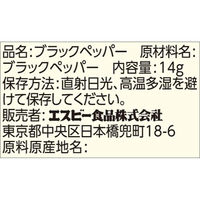 品名:ブラックペッパー　原材料名:ブラックペッパー　内容量:14g
保存方法:直射日光、高温多湿を避けて保存してください。
販売者:エスビー食品株式会社
東京都中央区日本橋兜町18-6
原料原産地名: